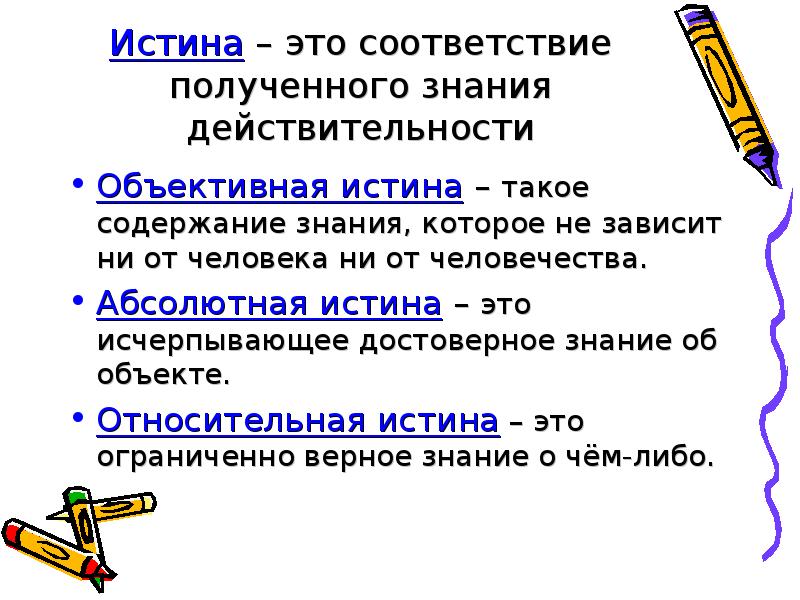 Истина – это соответствие полученного знания действительности

• Объективная истина – такое содержание знания, которое не зависит ни от человека ни от человечества.

• Абсолютная истина – это исчерпывающее достоверное знание об объекте.

• Относительная истина – это ограниченно верное знание о чём-либо.